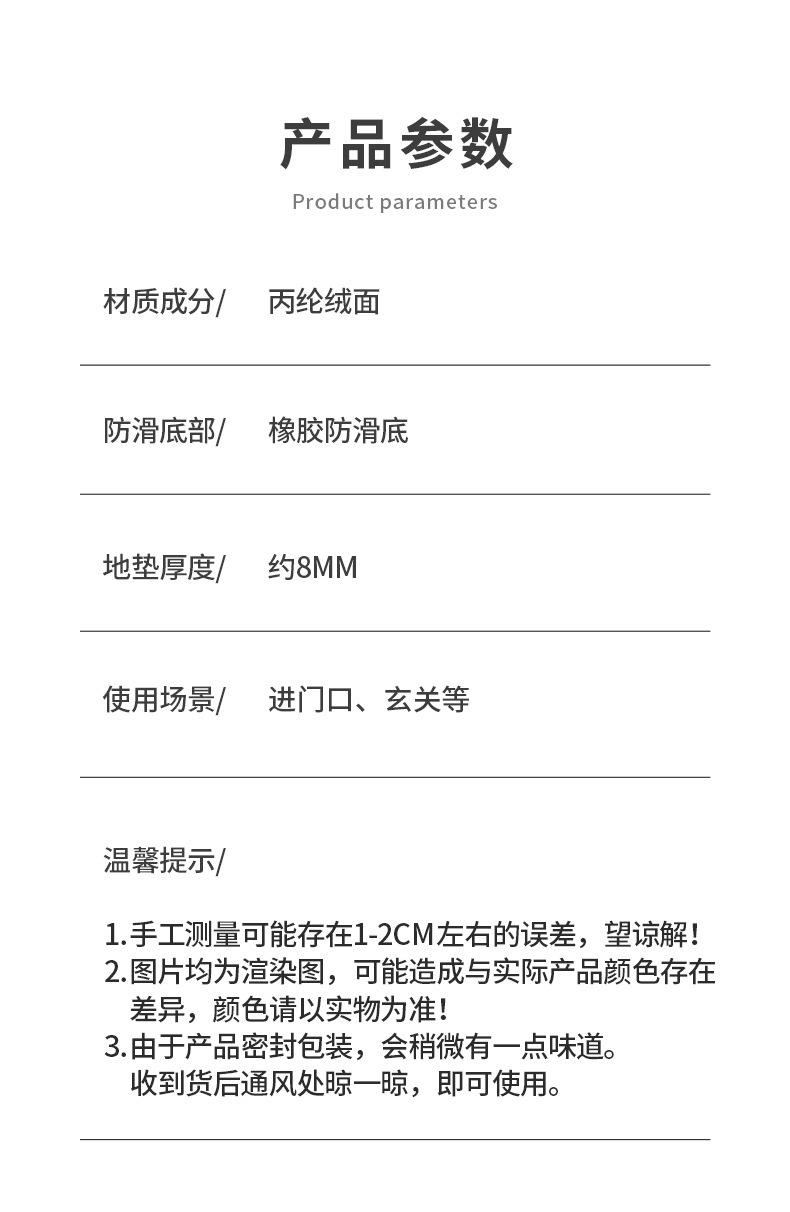 产品参数
Product parameters

材质成分/ 丙纶绒面

防滑底部/ 橡胶防滑底

地垫厚度/ 约8MM

使用场景/ 进门口、玄关等

温馨提示/

1.手工测量可能存在1-2CM左右的误差，望谅解！
2.图片均为渲染图，可能造成与实际产品颜色存在差异，颜色请以实物为准！
3.由于产品密封包装，会稍微有一点味道。收到货后通风处晾一晾，即可使用。